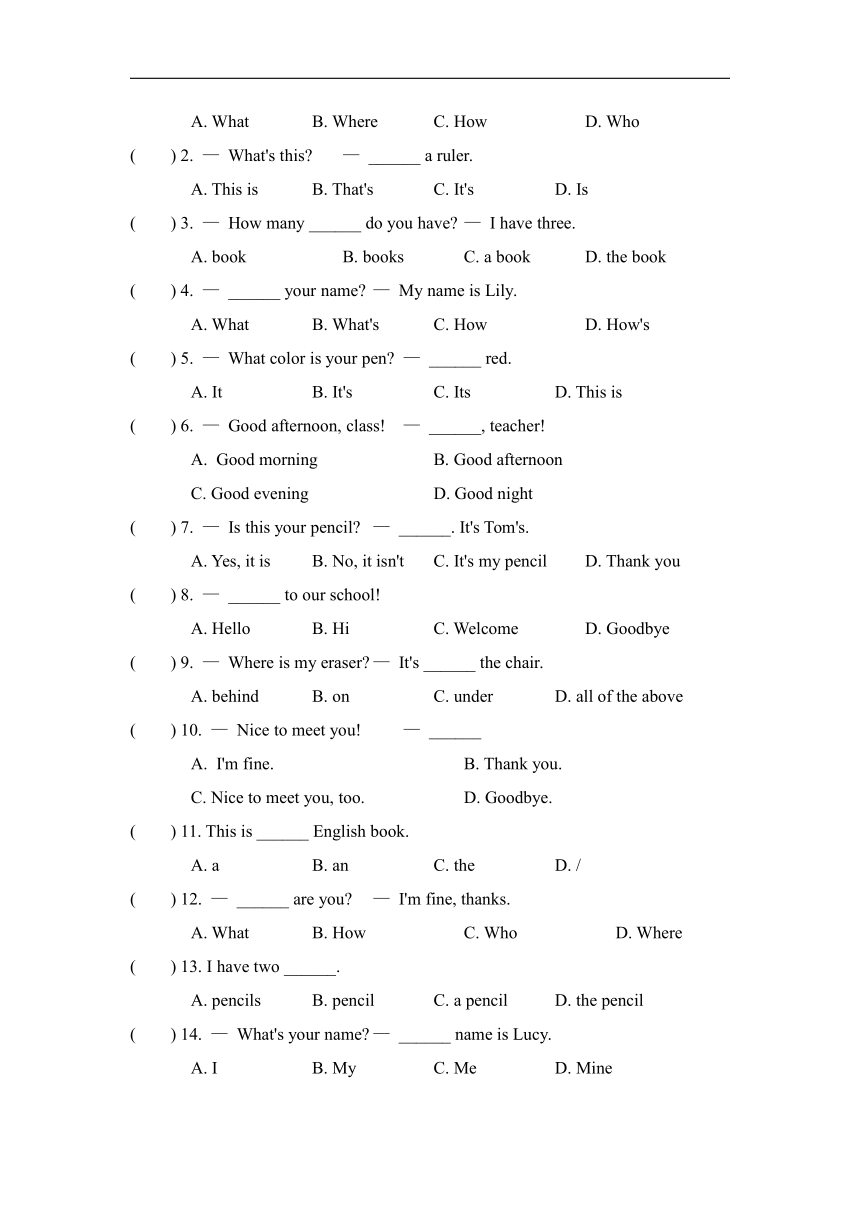 A. What B. Where C. How D. Who

( ) 2. — What's this? — ______ a ruler.

A. This is B. That's C. It's D. Is

( ) 3. — How many ______ do you have? — I have three.

A. book B. books C. a book D. the book

( ) 4. — ______ your name? — My name is Lily.

A. What B. What's C. How D. How's

( ) 5. — What color is your pen? — ______ red.

A. It B. It's C. Its D. This is

( ) 6. — Good afternoon, class! — ______, teacher!

A. Good morning B. Good afternoon

C. Good evening D. Good night

( ) 7. — Is this your pencil? — ______. It's Tom's.

A. Yes, it is B. No, it isn't C. It's my pencil D. Thank you

( ) 8. — ______ to our school!

A. Hello B. Hi C. Welcome D. Goodbye

( ) 9. — Where is my eraser? — It's ______ the chair.

A. behind B. on C. under D. all of the above

( ) 10. — Nice to meet you! — ______

A. I'm fine. B. Thank you.

C. Nice to meet you, too. D. Goodbye.

( ) 11. This is ______ English book.

A. a B. an C. the D. /

( ) 12. — ______ are you? — I'm fine, thanks.

A. What B. How C. Who D. Where

( ) 13. I have two ______.

A. pencils B. pencil C. a pencil D. the pencil

( ) 14. — What's your name? — ______ name is Lucy.

A. I B. My C. Me D. Mine